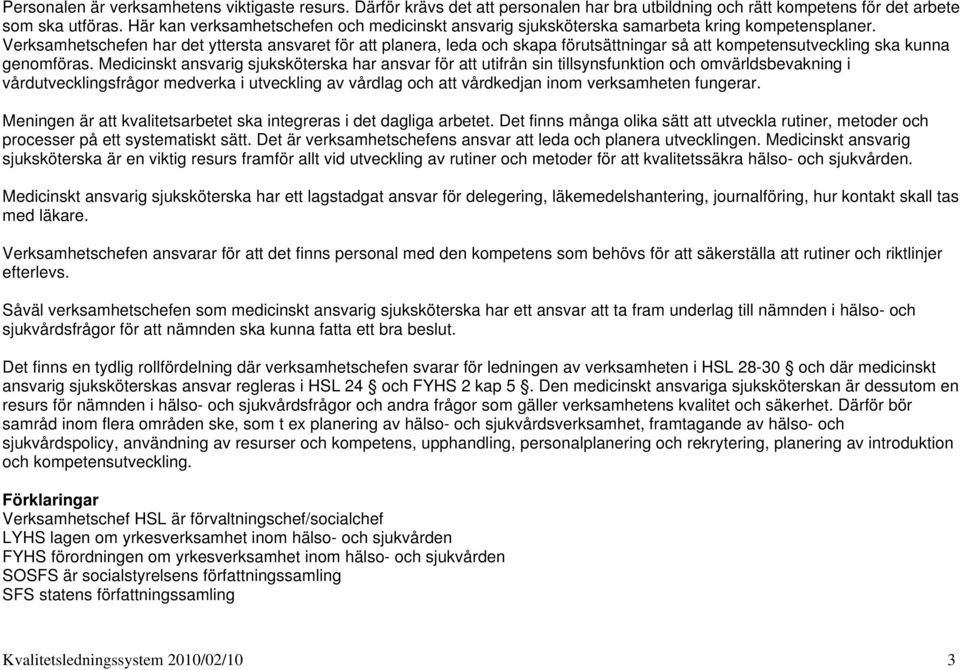 Personalen är verksamhetens viktigaste resurs. Därför krävs det att personalen har bra utbildning och rätt kompetens för det arbete som ska utföras. Här kan verksamhetschefen och medicinskt ansvarig sjuksköterska samarbeta kring kompetensplaner. Verksamhetschefen har det yttersta ansvaret för att planera, leda och skapa förutsättningar så att kompetensutveckling ska kunna genomföras. Medicinskt ansvarig sjuksköterska har ansvar för att utifrån sin tillsynsfunktion och omvärldsbevakning i vårdutvecklingsfrågor medverka i utveckling av vårdlag och att vårdkedjan inom verksamheten fungerar.

Meningen är att kvalitetsarbetet ska integreras i det dagliga arbetet. Det finns många olika sätt att utveckla rutiner, metoder och processer på ett systematiskt sätt. Det är verksamhetschefens ansvar att leda och planera utvecklingen. Medicinskt ansvarig sjuksköterska är en viktig resurs framför allt vid utveckling av rutiner och metoder för att kvalitetssäkra hälso- och sjukvården.

Medicinskt ansvarig sjuksköterska har ett lagstadgat ansvar för delegering, läkemedelshantering, journalföring, hur kontakt skall tas med läkare.

Verksamhetschefen ansvarar för att det finns personal med den kompetens som behövs för att säkerställa att rutiner och riktlinjer efterlevs.

Såväl verksamhetschefen som medicinskt ansvarig sjuksköterska har ett ansvar att ta fram underlag till nämnden i hälso- och sjukvårdsfrågor för att nämnden ska kunna fatta ett bra beslut.

Det finns en tydlig rollfördelning där verksamhetschefen svarar för ledningen av verksamheten i HSL 28-30 § och där medicinskt ansvarig sjuksköterskas ansvar regleras i HSL 24 § och FYHS 2 kap 5 §. Den medicinskt ansvariga sjuksköterskan är dessutom en resurs för nämnden i hälso- och sjukvårdsfrågor och andra frågor som gäller verksamhetens kvalitet och säkerhet. Därför bör samråd inom flera områden ske, som t ex planering av hälso- och sjukvårdsverksamhet, framtagande av hälso- och sjukvårdspolicy, användning av resurser och kompetens, upphandling, personalplanering och rekrytering, planering av introduktion och kompetensutveckling.

Förklaringar
Verksamhetschef HSL är förvaltningschef/socialchef
LYHS lagen om yrkesverksamhet inom hälso- och sjukvården
FYHS förordningen om yrkesverksamhet inom hälso- och sjukvården
SOSFS är socialstyrelsens författningssamling
SFS statens författningssamling

Kvalitetsledningssystem 2010/02/10 3